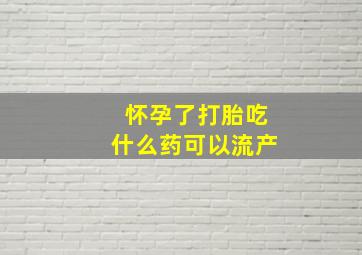 怀孕了打胎吃
什么药可以流产